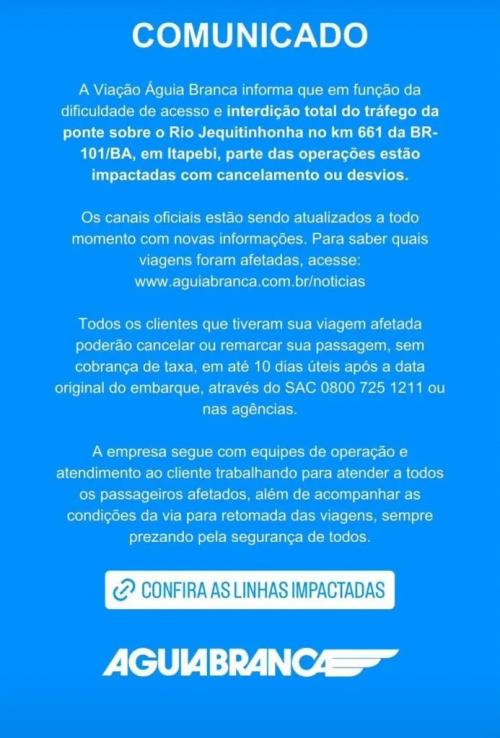 COMUNICADO

A Viação Águia Branca informa que em função da dificuldade de acesso e interdição total do tráfego da ponte sobre o Rio Jequitinhonha no km 661 da BR-101/BA, em Itapebi, parte das operações estão impactadas com cancelamento ou desvios.

Os canais oficiais estão sendo atualizados a todo momento com novas informações. Para saber quais viagens foram afetadas, acesse: www.aguiabranca.com.br/noticias

Todos os clientes que tiveram sua viagem afetada poderão cancelar ou remarcar sua passagem, sem cobrança de taxa, em até 10 dias úteis após a data original do embarque, através do SAC 0800 725 1211 ou nas agências.

A empresa segue com equipes de operação e atendimento ao cliente trabalhando para atender a todos os passageiros afetados, além de acompanhar as condições da via para retomada das viagens, sempre prezando pela segurança de todos.

CONFIRA AS LINHAS IMPACTADAS

AGUIABRANCA